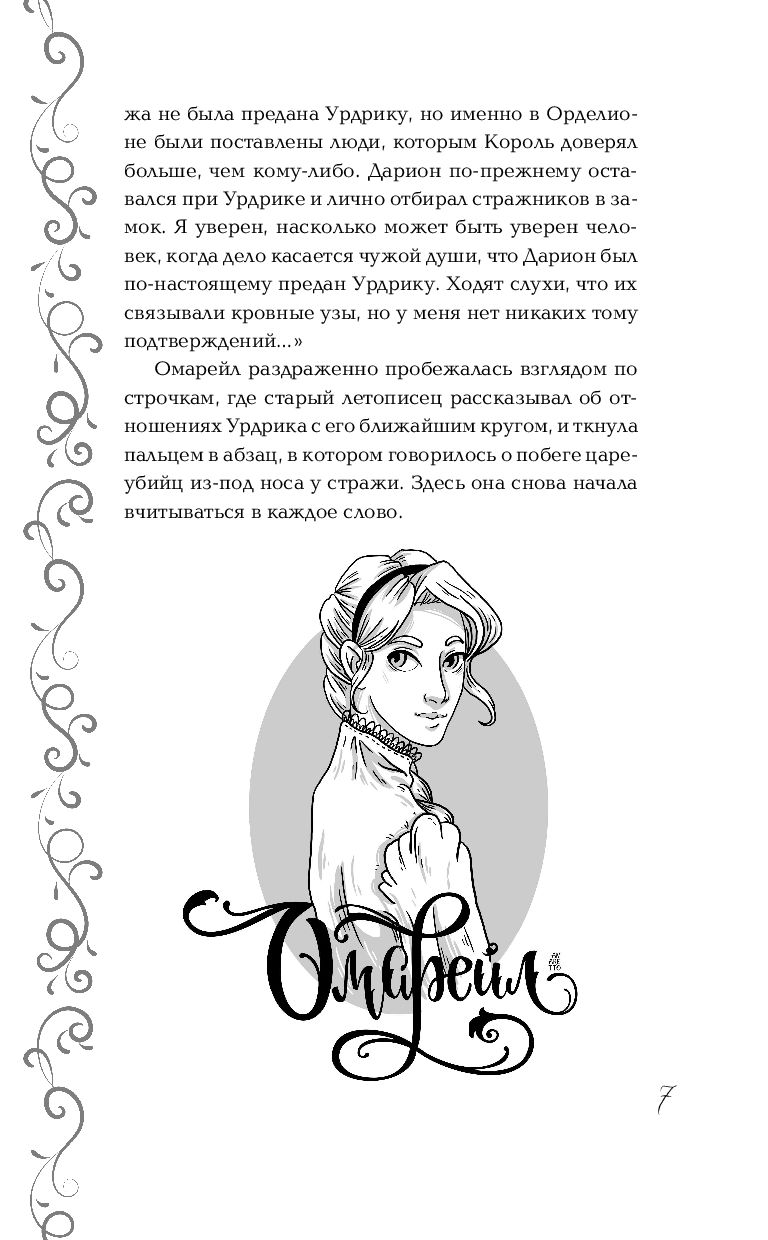 жа не была предана Урдрику, но именно в Орделионе были поставлены люди, которым Король доверял больше, чем кому-либо. Дарион по-прежнему оставался при Урдрике и лично отбирал стражников в замок. Я уверен, насколько может быть уверен человек, когда дело касается чужой души, что Дарион был по-настоящему предан Урдрику. Ходят слухи, что их связывали кровные узы, но у меня нет никаких тому подтверждений...»

Омарейл раздраженно пробежалась взглядом по строчкам, где старый летописец рассказывал об отношениях Урдрика с его ближайшим кругом, и ткнула пальцем в абзац, в котором говорилось о побеге цареубийц из-под носа у стражи. Здесь она снова начала вчитываться в каждое слово.

Омарейл

7